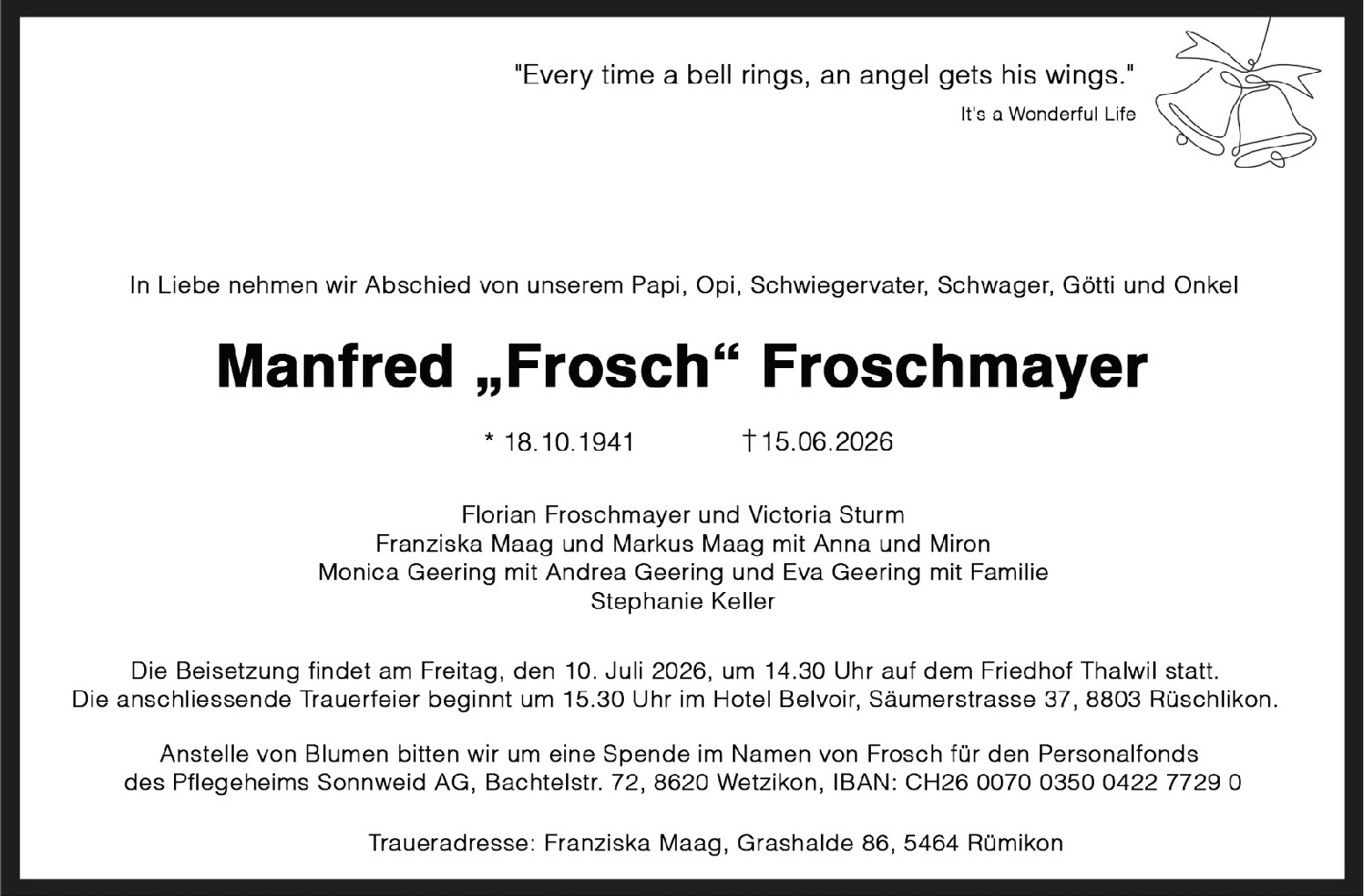 "Every time a bell rings, an angel gets his wings."
It's a Wonderful Life

In Liebe nehmen wir Abschied von unserem Papi, Opi, Schwiegervater, Schwager, Götti und Onkel

Manfred „Frosch“ Froschmayer

* 18.10.1941 †15.06.2026

Florian Froschmayer und Victoria Sturm
Franziska Maag und Markus Maag mit Anna und Miron
Monica Geering mit Andrea Geering und Eva Geering mit Familie
Stephanie Keller

Die Beisetzung findet am Freitag, den 10. Juli 2026, um 14.30 Uhr auf dem Friedhof Thalwil statt. Die anschliessende Trauerfeier beginnt um 15.30 Uhr im Hotel Belvoir, Säumerstrasse 37, 8803 Rüschlikon.

Anstelle von Blumen bitten wir um eine Spende im Namen von Frosch für den Personalfonds des Pflegeheims Sonnweid AG, Bachtelstr. 72, 8620 Wetzikon, IBAN: CH26 0070 0350 0422 7729 0

Traueradresse: Franziska Maag, Grashalde 86, 5464 Rümikon